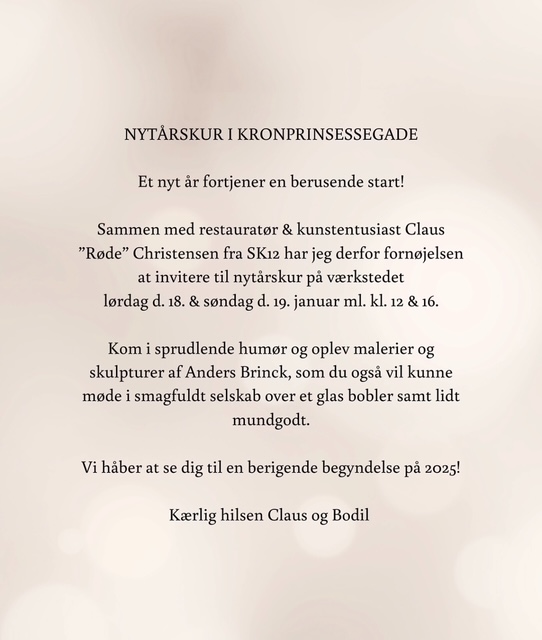 NYTÅRSKUR I KRONPRINSESSEGADE

Et nyt år fortjener en berusende start!

Sammen med restauratør & kunstentusiast Claus ”Røde” Christensen fra SK12 har jeg derfor fornøjelsen at invitere til nytårskur på værkstedet lørdag d. 18. & søndag d. 19. januar ml. kl. 12 & 16.

Kom i sprudlende humør og oplev malerier og skulpturer af Anders Brinck, som du også vil kunne møde i smagfuldt selskab over et glas bobler samt lidt mundgodt.

Vi håber at se dig til en berigende begyndelse på 2025!

Kærlig hilsen Claus og Bodil